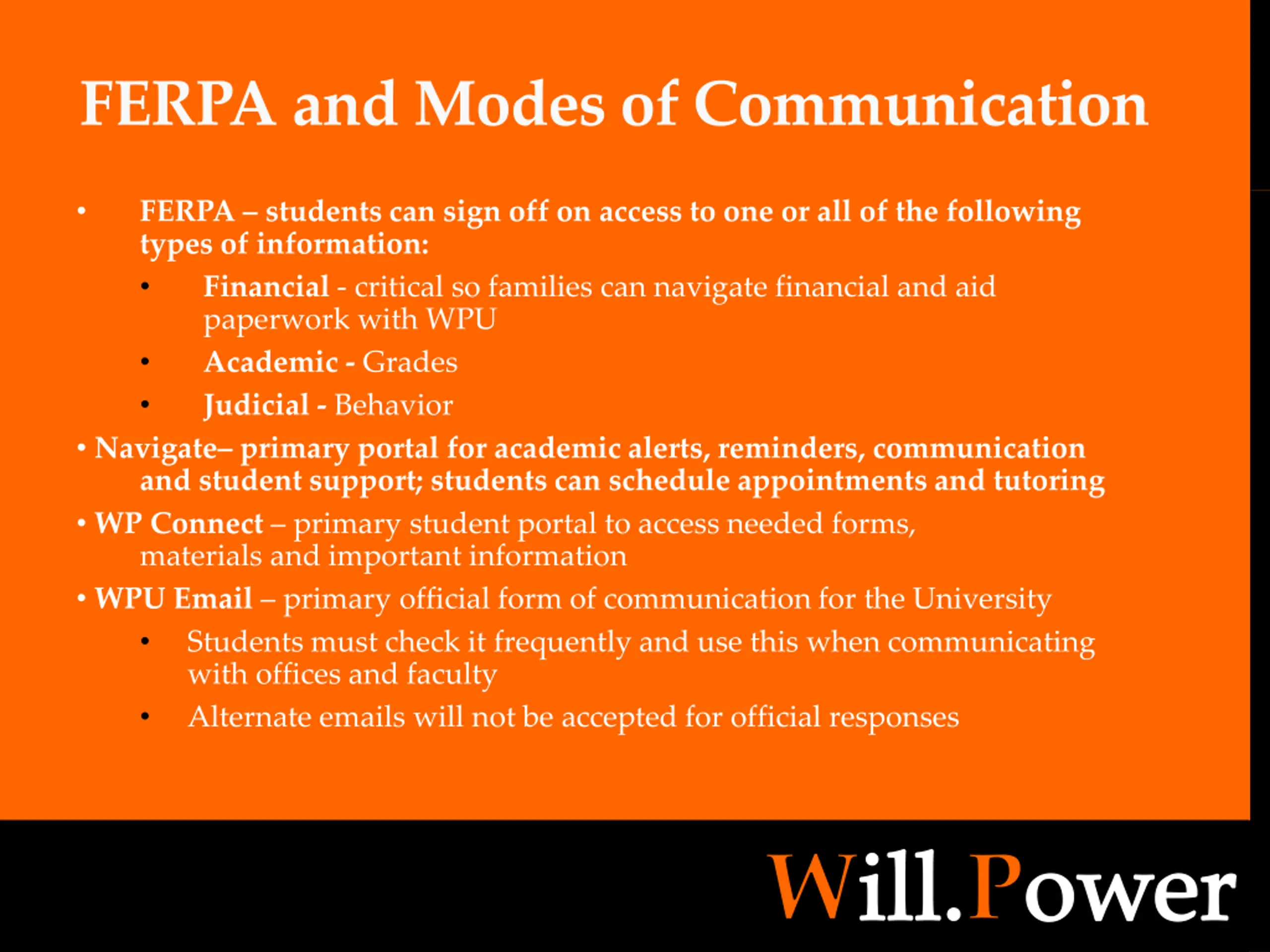 FERPA and Modes of Communication

• FERPA – students can sign off on access to one or all of the following types of information:

• Financial - critical so families can navigate financial and aid paperwork with WPU

• Academic - Grades

• Judicial - Behavior

• Navigate– primary portal for academic alerts, reminders, communication and student support; students can schedule appointments and tutoring

• WP Connect – primary student portal to access needed forms, materials and important information

• WPU Email – primary official form of communication for the University

• Students must check it frequently and use this when communicating with offices and faculty

• Alternate emails will not be accepted for official responses

Will.Power